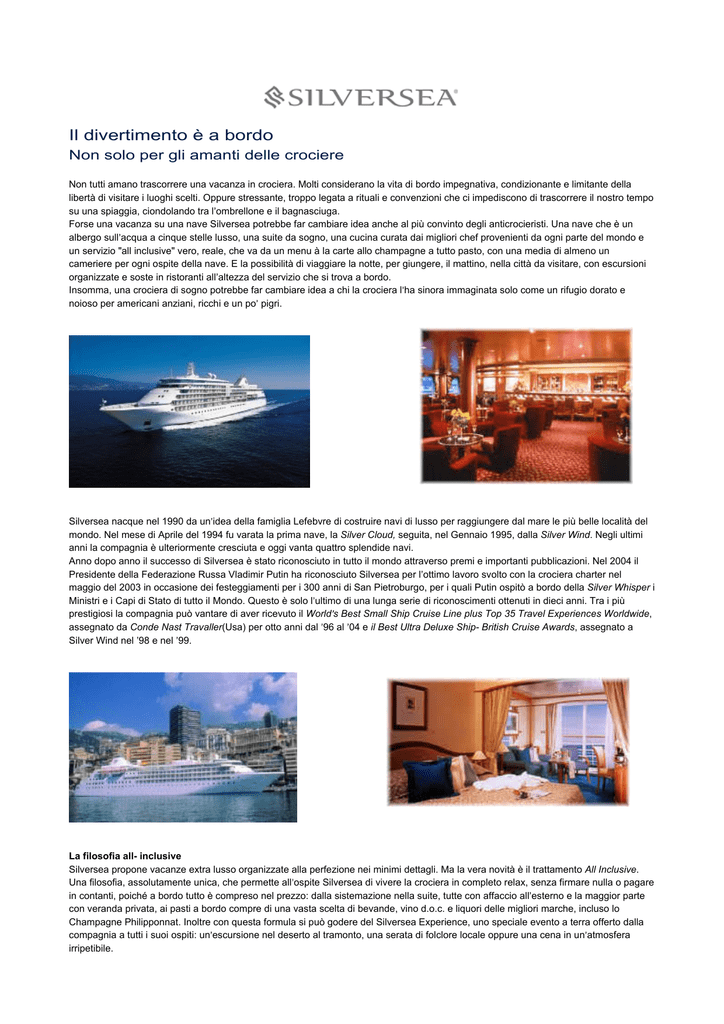 SILVERSEA

Il divertimento è a bordo
Non solo per gli amanti delle crociere

Non tutti amano trascorrere una vacanza in crociera. Molti considerano la vita di bordo impegnativa, condizionante e limitante della libertà di visitare i luoghi scelti. Oppure stressante, troppo legata a rituali e convenzioni che ci impediscono di trascorrere il nostro tempo su una spiaggia, ciondolando tra l'ombrellone e il bagnasciuga.
Forse una vacanza su una nave Silversea potrebbe far cambiare idea anche al più convinto degli anticrocieristi. Una nave che è un albergo sull'acqua a cinque stelle lusso, una suite da sogno, una cucina curata dai migliori chef provenienti da ogni parte del mondo e un servizio "all inclusive" vero, reale, che va da un menu à la carte allo champagne a tutto pasto, con una media di almeno un cameriere per ogni ospite della nave. E la possibilità di viaggiare la notte, per giungere, il mattino, nella città da visitare, con escursioni organizzate e soste in ristoranti all'altezza del servizio che si trova a bordo.
Insomma, una crociera di sogno potrebbe far cambiare idea a chi la crociera l'ha sinora immaginata solo come un rifugio dorato e noioso per americani anziani, ricchi e un po' pigri.

Silversea nacque nel 1990 da un'idea della famiglia Lefebvre di costruire navi di lusso per raggiungere dal mare le più belle località del mondo. Nel mese di Aprile del 1994 fu varata la prima nave, la Silver Cloud, seguita, nel Gennaio 1995, dalla Silver Wind. Negli ultimi anni la compagnia è ulteriormente cresciuta e oggi vanta quattro splendide navi.
Anno dopo anno il successo di Silversea è stato riconosciuto in tutto il mondo attraverso premi e importanti pubblicazioni. Nel 2004 il Presidente della Federazione Russa Vladimir Putin ha riconosciuto Silversea per l'ottimo lavoro svolto con la crociera charter nel maggio del 2003 in occasione dei festeggiamenti per i 300 anni di San Pietroburgo, per i quali Putin ospitò a bordo della Silver Whisper i Ministri e i Capi di Stato di tutto il Mondo. Questo è solo l'ultimo di una lunga serie di riconoscimenti ottenuti in dieci anni. Tra i più prestigiosi la compagnia può vantare di aver ricevuto il World's Best Small Ship Cruise Line plus Top 35 Travel Experiences Worldwide, assegnato da Conde Nast Travaller(Usa) per otto anni dal '96 al '04 e il Best Ultra Deluxe Ship- British Cruise Awards, assegnato a Silver Wind nel '98 e nel '99.

La filosofia all- inclusive
Silversea propone vacanze extra lusso organizzate alla perfezione nei minimi dettagli. Ma la vera novità è il trattamento All Inclusive. Una filosofia, assolutamente unica, che permette all'ospite Silversea di vivere la crociera in completo relax, senza firmare nulla o pagare in contanti, poiché a bordo tutto è compreso nel prezzo: dalla sistemazione nella suite, tutte con affaccio all'esterno e la maggior parte con veranda privata, ai pasti a bordo compre di una vasta scelta di bevande, vino d.o.c. e liquori delle migliori marche, incluso lo Champagne Philipponnat. Inoltre con questa formula si può godere del Silversea Experience, uno speciale evento a terra offerto dalla compagnia a tutti i suoi ospiti: un'escursione nel deserto al tramonto, una serata di folclore locale oppure una cena in un'atmosfera irripetibile.